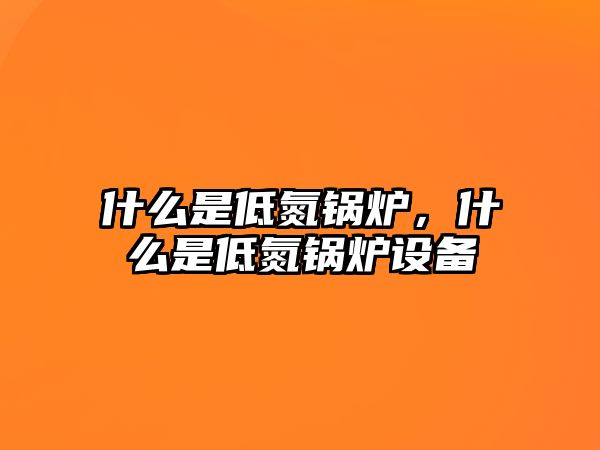 什么是低氮锅炉，什么是低氮锅炉设备